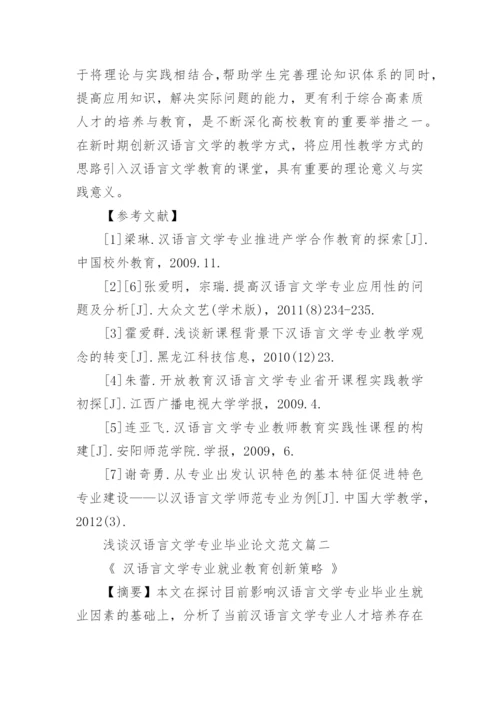 于将理论与实践相结合，帮助学生完善理论知识体系的同时，提高应用知识，解决实际问题的能力，更有利于综合高素质人才的培养与教育，是不断深化高校教育的重要举措之一。在新时期创新汉语言文学的教学方式，将应用性教学方式的思路引入汉语言文学教育的课堂，具有重要的理论意义与实践意义。

【参考文献】

[1]梁琳.汉语言文学专业推进产学合作教育的探索[J].中国校外教育，2009.11.

[2][6]张爱明，宗瑞.提高汉语言文学专业应用性的问题及分析[J].大众文艺(学术版)，2011(8)234-235.

[3]霍爱群.浅谈新课程背景下汉语言文学专业教学观念的转变[J].黑龙江科技信息，2010(12)23.

[4]朱蕾.开放教育汉语言文学专业省开课程实践教学初探[J].江西广播电视大学学报，2009.4.

[5]连亚飞.汉语言文学专业教师教育实践性课程的构建[J].安阳师范学院.学报，2009，6.

[7]谢奇勇.从专业出发认识特色的基本特征促进特色专业建设——以汉语言文学师范专业为例[J].中国大学教学，2012(3).

浅谈汉语言文学专业毕业论文范文篇二

《 汉语言文学专业就业教育创新策略 》

【摘要】本文在探讨目前影响汉语言文学专业毕业生就业因素的基础上，分析了当前汉语言文学专业人才培养存在